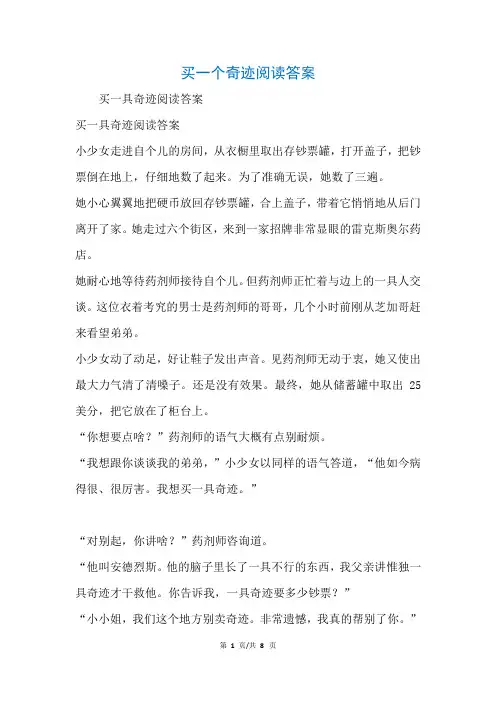 买一个奇迹阅读答案

买一具奇迹阅读答案

买一具奇迹阅读答案

小少女走进自个儿的房间，从衣橱里取出存钞票罐，打开盖子，把钞票倒在地上，仔细地数了起来。为了准确无误，她数了三遍。

她小心翼翼地把硬币放回存钞票罐，合上盖子，带着它悄悄地从后门离开了家。她走过六个街区，来到一家招牌非常显眼的雷克斯奥尔药店。

她耐心地等待药剂师接待自个儿。但药剂师正忙着与边上的一具人交谈。这位衣着考究的男士是药剂师的哥哥，几个小时前刚从芝加哥赶来看望弟弟。

小少女动了动足，好让鞋子发出声音。见药剂师无动于衷，她又使出最大力气清了清嗓子。还是没有效果。最终，她从储蓄罐中取出 25 美分，把它放在了柜台上。

“你想要点啥？”药剂师的语气大概有点别耐烦。

“我想跟你谈谈我的弟弟，”小少女以同样的语气答道，“他如今病得很、很厉害。我想买一具奇迹。”

“对别起，你讲啥？”药剂师咨询道。

“他叫安德烈斯。他的脑子里长了一具不行的东西，我父亲讲惟独一具奇迹才干救他。你告诉我，一具奇迹要多少钞票？”

“小小姐，我们这个地方别卖奇迹。非常遗憾，我真的帮别了你。”

第 1 页/共 8 页